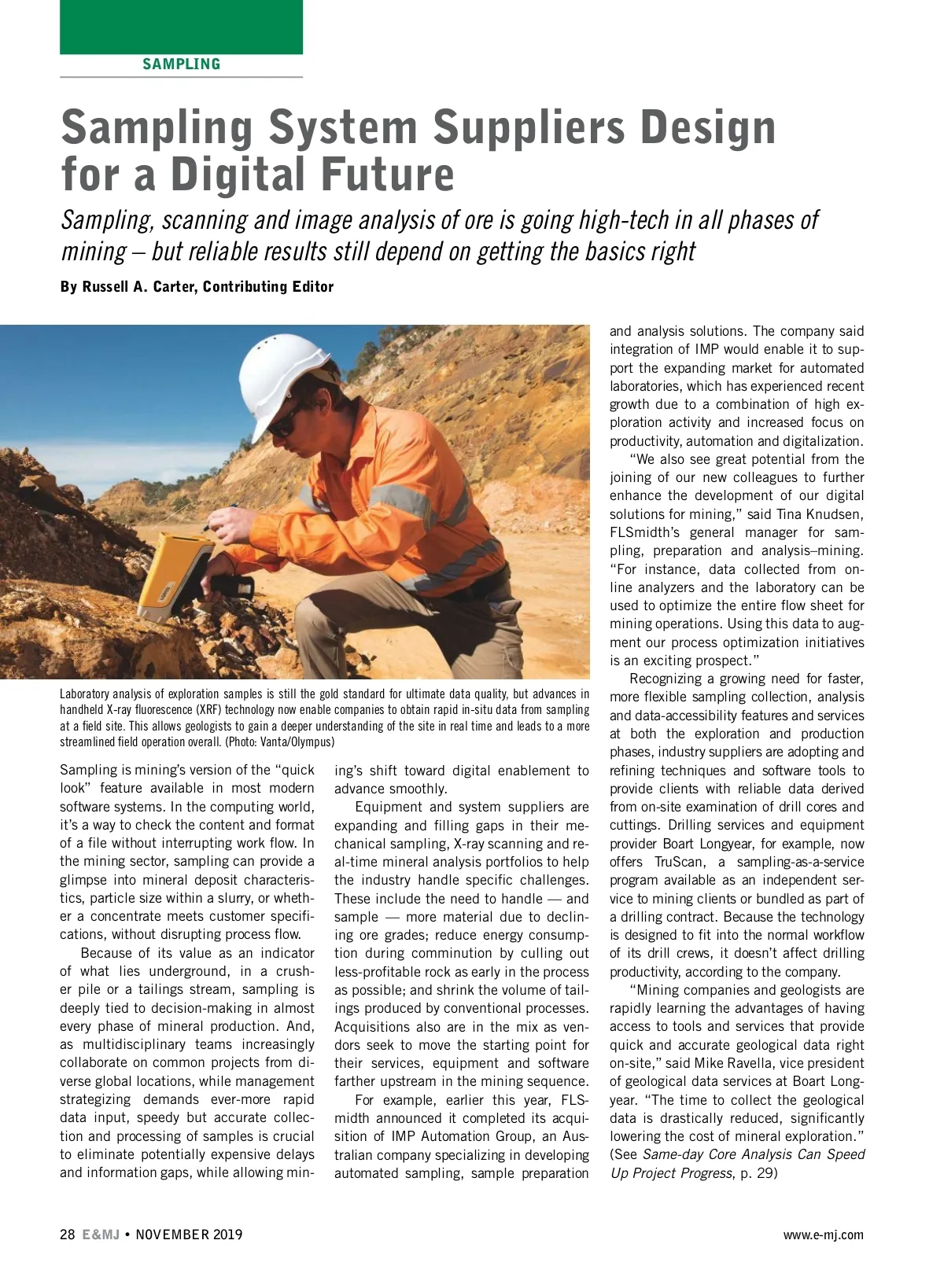 SAMPLING

Sampling System Suppliers Design for a Digital Future

Sampling, scanning and image analysis of ore is going high-tech in all phases of mining – but reliable results still depend on getting the basics right

By Russell A. Carter, Contributing Editor

Laboratory analysis of exploration samples is still the gold standard for ultimate data quality, but advances in handheld X-ray fluorescence (XRF) technology now enable companies to obtain rapid in-situ data from sampling at a field site. This allows geologists to gain a deeper understanding of the site in real time and leads to a more streamlined field operation overall. (Photo: Vanta/Olympus)

Sampling is mining's version of the "quick look" feature available in most modern software systems. In the computing world, it's a way to check the content and format of a file without interrupting work flow. In the mining sector, sampling can provide a glimpse into mineral deposit characteristics, particle size within a slurry, or whether a concentrate meets customer specifications, without disrupting process flow.

Because of its value as an indicator of what lies underground, in a crusher pile or a tailings stream, sampling is deeply tied to decision-making in almost every phase of mineral production. And, as multidisciplinary teams increasingly collaborate on common projects from diverse global locations, while management strategizing demands ever-more rapid data input, speedy but accurate collection and processing of samples is crucial to eliminate potentially expensive delays and information gaps, while allowing mining's shift toward digital enablement to advance smoothly.

Equipment and system suppliers are expanding and filling gaps in their mechanical sampling, X-ray scanning and real-time mineral analysis portfolios to help the industry handle specific challenges. These include the need to handle — and sample — more material due to declining ore grades; reduce energy consumption during comminution by culling out less-profitable rock as early in the process as possible; and shrink the volume of tailings produced by conventional processes. Acquisitions also are in the mix as vendors seek to move the starting point for their services, equipment and software farther upstream in the mining sequence.

For example, earlier this year, FLSmidth announced it completed its acquisition of IMP Automation Group, an Australian company specializing in developing automated sampling, sample preparation and analysis solutions. The company said integration of IMP would enable it to support the expanding market for automated laboratories, which has experienced recent growth due to a combination of high exploration activity and increased focus on productivity, automation and digitalization.

"We also see great potential from the joining of our new colleagues to further enhance the development of our digital solutions for mining," said Tina Knudsen, FLSmidth's general manager for sampling, preparation and analysis–mining. "For instance, data collected from online analyzers and the laboratory can be used to optimize the entire flow sheet for mining operations. Using this data to augment our process optimization initiatives is an exciting prospect."

Recognizing a growing need for faster, more flexible sampling collection, analysis and data-accessibility features and services at both the exploration and production phases, industry suppliers are adopting and refining techniques and software tools to provide clients with reliable data derived from on-site examination of drill cores and cuttings. Drilling services and equipment provider Boart Longyear, for example, now offers TruScan, a sampling-as-a-service program available as an independent service to mining clients or bundled as part of a drilling contract. Because the technology is designed to fit into the normal workflow of its drill crews, it doesn't affect drilling productivity, according to the company.

"Mining companies and geologists are rapidly learning the advantages of having access to tools and services that provide quick and accurate geological data right on-site," said Mike Ravella, vice president of geological data services at Boart Longyear. "The time to collect the geological data is drastically reduced, significantly lowering the cost of mineral exploration." (See Same-day Core Analysis Can Speed Up Project Progress, p. 29)

28 E&MJ • NOVEMBER 2019

www.e-mj.com